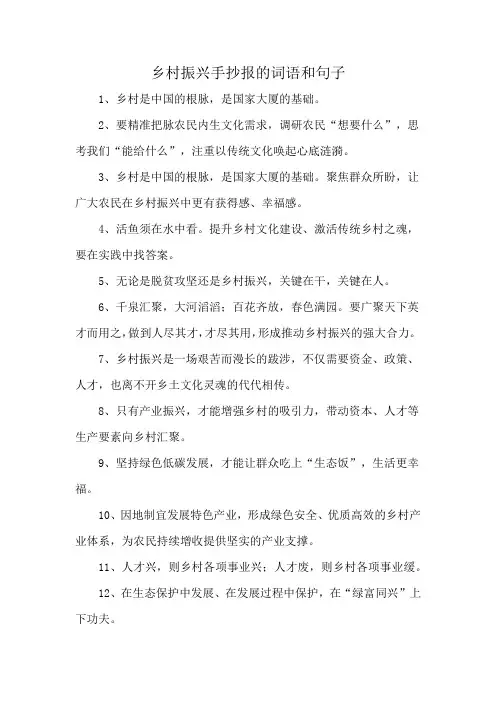 乡村振兴手抄报的词语和句子

1、乡村是中国的根脉，是国家大厦的基础。

2、要精准把脉农民内生文化需求，调研农民“想要什么”，思考我们“能给什么”，注重以传统文化唤起心底涟漪。

3、乡村是中国的根脉，是国家大厦的基础。聚焦群众所盼，让广大农民在乡村振兴中更有获得感、幸福感。

4、活鱼须在水中看。提升乡村文化建设、激活传统乡村之魂，要在实践中找答案。

5、无论是脱贫攻坚还是乡村振兴，关键在干，关键在人。

6、千泉汇聚，大河滔滔；百花齐放，春色满园。要广聚天下英才而用之，做到人尽其才，才尽其用，形成推动乡村振兴的强大合力。

7、乡村振兴是一场艰苦而漫长的跋涉，不仅需要资金、政策、人才，也离不开乡土文化灵魂的代代相传。

8、只有产业振兴，才能增强乡村的吸引力，带动资本、人才等生产要素向乡村汇聚。

9、坚持绿色低碳发展，才能让群众吃上“生态饭”，生活更幸福。

10、因地制宜发展特色产业，形成绿色安全、优质高效的乡村产业体系，为农民持续增收提供坚实的产业支撑。

11、人才兴，则乡村各项事业兴；人才废，则乡村各项事业缓。

12、在生态保护中发展、在发展过程中保护，在“绿富同兴”上下功夫。